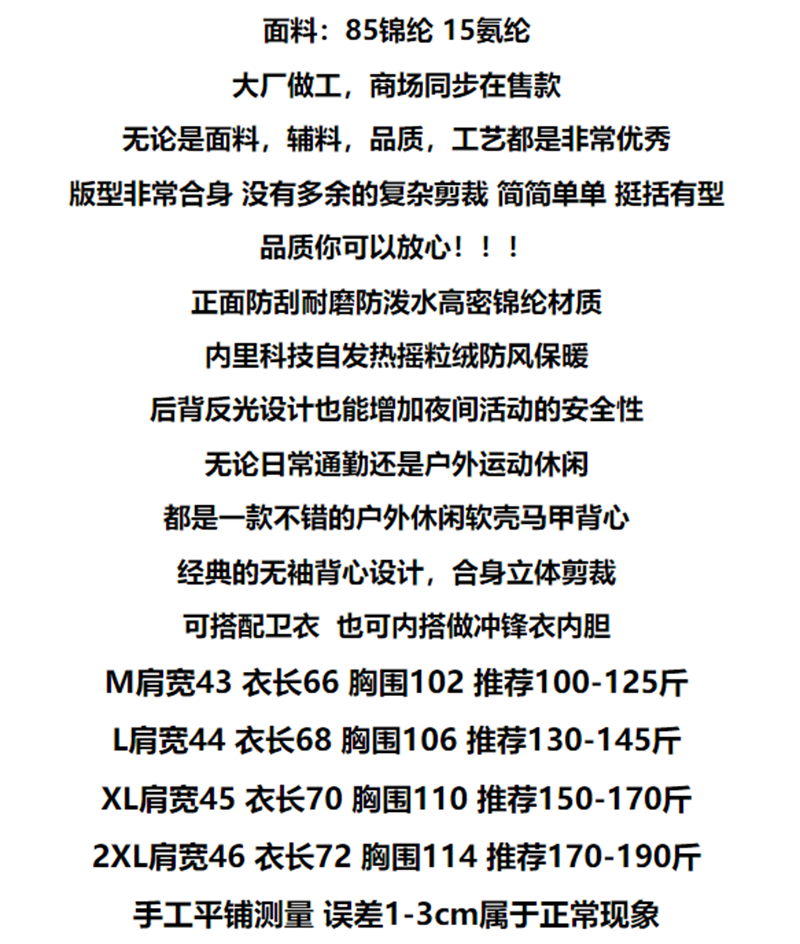 面料：85锦纶 15氨纶

大厂做工，商场同步在售款

无论是面料，辅料，品质，工艺都是非常优秀

版型非常合身 没有多余的复杂剪裁 简简单单 挺括有型

品质你可以放心！！！

正面防刮耐磨防泼水高密锦纶材质

内里科技自发热摇粒绒防风保暖

后背反光设计也能增加夜间活动的安全性

无论日常通勤还是户外运动休闲

都是一款不错的户外休闲软壳马甲背心

经典的无袖背心设计，合身立体剪裁

可搭配卫衣 也可内搭做冲锋衣内胆

M肩宽43 衣长66 胸围102 推荐100-125斤

L肩宽44 衣长68 胸围106 推荐130-145斤

XL肩宽45 衣长70 胸围110 推荐150-170斤

2XL肩宽46 衣长72 胸围114 推荐170-190斤

手工平铺测量 误差1-3cm属于正常现象